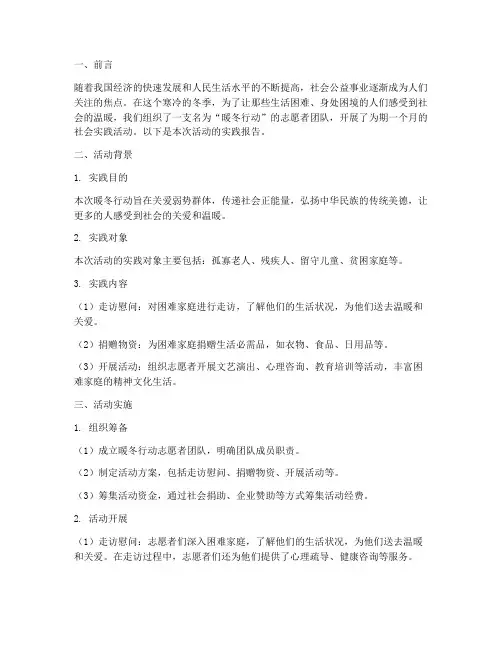 一、前言

随着我国经济的快速发展和人民生活水平的不断提高，社会公益事业逐渐成为人们关注的焦点。在这个寒冷的冬季，为了让那些生活困难、身处困境的人们感受到社会的温暖，我们组织了一支名为“暖冬行动”的志愿者团队，开展了为期一个月的社会实践活动。以下是本次活动的实践报告。

二、活动背景

1. 实践目的

本次暖冬行动旨在关爱弱势群体，传递社会正能量，弘扬中华民族的传统美德，让更多的人感受到社会的关爱和温暖。

2. 实践对象

本次活动的实践对象主要包括：孤寡老人、残疾人、留守儿童、贫困家庭等。

3. 实践内容

（1）走访慰问：对困难家庭进行走访，了解他们的生活状况，为他们送去温暖和关爱。

（2）捐赠物资：为困难家庭捐赠生活必需品，如衣物、食品、日用品等。

（3）开展活动：组织志愿者开展文艺演出、心理咨询、教育培训等活动，丰富困难家庭的精神文化生活。

三、活动实施

1. 组织筹备

（1）成立暖冬行动志愿者团队，明确团队成员职责。

（2）制定活动方案，包括走访慰问、捐赠物资、开展活动等。

（3）筹集活动资金，通过社会捐助、企业赞助等方式筹集活动经费。

2. 活动开展

（1）走访慰问：志愿者们深入困难家庭，了解他们的生活状况，为他们送去温暖和关爱。在走访过程中，志愿者们还为他们提供了心理疏导、健康咨询等服务。